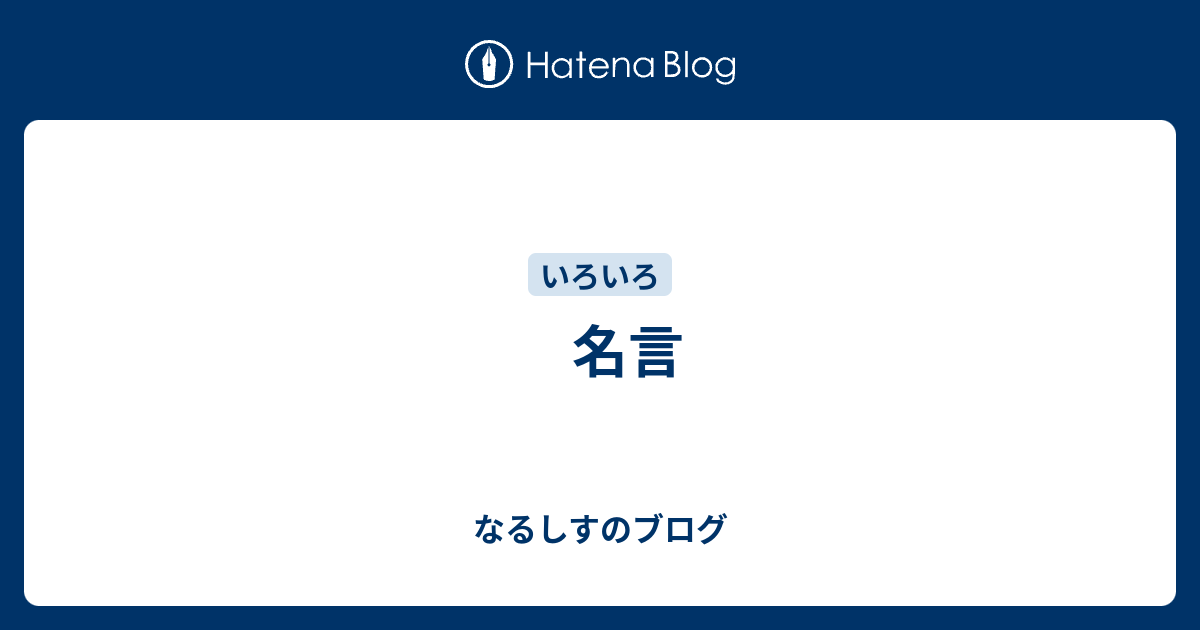 Hatena Blog

いろいろ

名言

なるしすのブログ